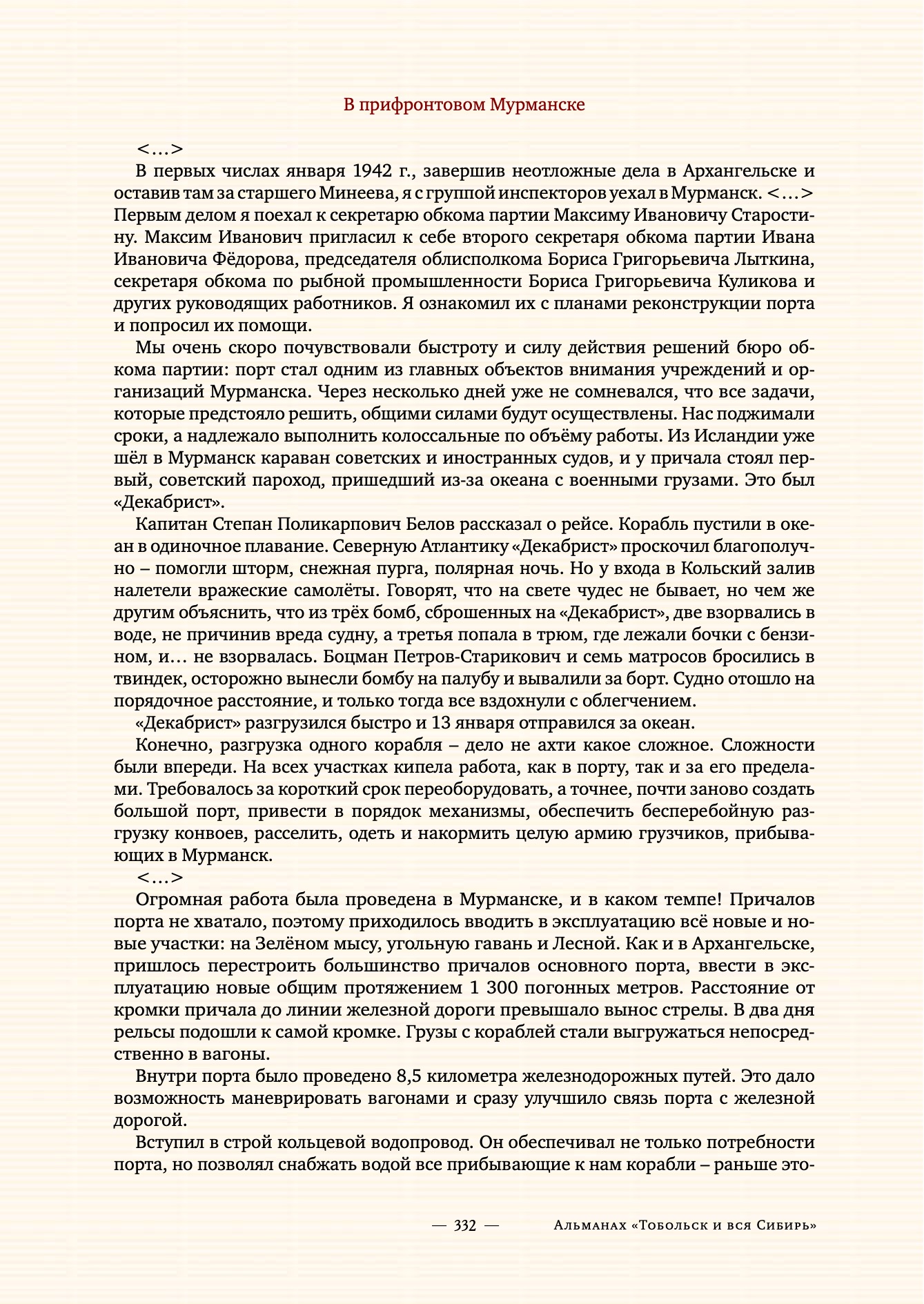 В прифронтовом Мурманске

<…>

В первых числах января 1942 г., завершив неотложные дела в Архангельске и оставив там за старшего Минеева, я с группой инспекторов уехал в Мурманск. <…> Первым делом я поехал к секретарю обкома партии Максиму Ивановичу Старостину. Максим Иванович пригласил к себе второго секретаря обкома партии Ивана Ивановича Фёдорова, председателя облисполкома Бориса Григорьевича Лыткина, секретаря обкома по рыбной промышленности Бориса Григорьевича Куликова и других руководящих работников. Я ознакомил их с планами реконструкции порта и попросил их помощи.

Мы очень скоро почувствовали быстроту и силу действия решений бюро обкома партии: порт стал одним из главных объектов внимания учреждений и организаций Мурманска. Через несколько дней уже не сомневался, что все задачи, которые предстояло решить, общими силами будут осуществлены. Нас поджимали сроки, а надлежало выполнить колоссальные по объёму работы. Из Исландии уже шёл в Мурманск караван советских и иностранных судов, и у причала стоял первый, советский пароход, пришедший из-за океана с военными грузами. Это был «Декабрист».

Капитан Степан Поликарпович Белов рассказал о рейсе. Корабль пустили в океан в одиночное плавание. Северную Атлантику «Декабрист» проскочил благополучно – помогли шторм, снежная пурга, полярная ночь. Но у входа в Кольский залив налетели вражеские самолёты. Говорят, что на свете чудес не бывает, но чем же другим объяснить, что из трёх бомб, сброшенных на «Декабрист», две взорвались в воде, не причинив вреда судну, а третья попала в трюм, где лежали бочки с бензином, и… не взорвалась. Боцман Петров-Старикович и семь матросов бросились в твиндек, осторожно вынесли бомбу на палубу и вывалили за борт. Судно отошло на порядочное расстояние, и только тогда все вздохнули с облегчением.

«Декабрист» разгрузился быстро и 13 января отправился за океан.

Конечно, разгрузка одного корабля – дело не ахти какое сложное. Сложности были впереди. На всех участках кипела работа, как в порту, так и за его пределами. Требовалось за короткий срок переоборудовать, а точнее, почти заново создать большой порт, привести в порядок механизмы, обеспечить бесперебойную разгрузку конвоев, расселить, одеть и накормить целую армию грузчиков, прибывающих в Мурманск.

<…>

Огромная работа была проведена в Мурманске, и в каком темпе! Причалов порта не хватало, поэтому приходилось вводить в эксплуатацию всё новые и новые участки: на Зелёном мысу, угольную гавань и Лесной. Как и в Архангельске, пришлось перестроить большинство причалов основного порта, ввести в эксплуатацию новые общим протяжением 1 300 погонных метров. Расстояние от кромки причала до линии железной дороги превышало вынос стрелы. В два дня рельсы подошли к самой кромке. Грузы с кораблей стали выгружаться непосредственно в вагоны.

Внутри порта было проведено 8,5 километра железнодорожных путей. Это дало возможность маневрировать вагонами и сразу улучшило связь порта с железной дорогой.

Вступил в строй кольцевой водопровод. Он обеспечивал не только потребности порта, но позволял снабжать водой все прибывающие к нам корабли – раньше это-

— 332 — Альманах «Тобольск и вся Сибирь»